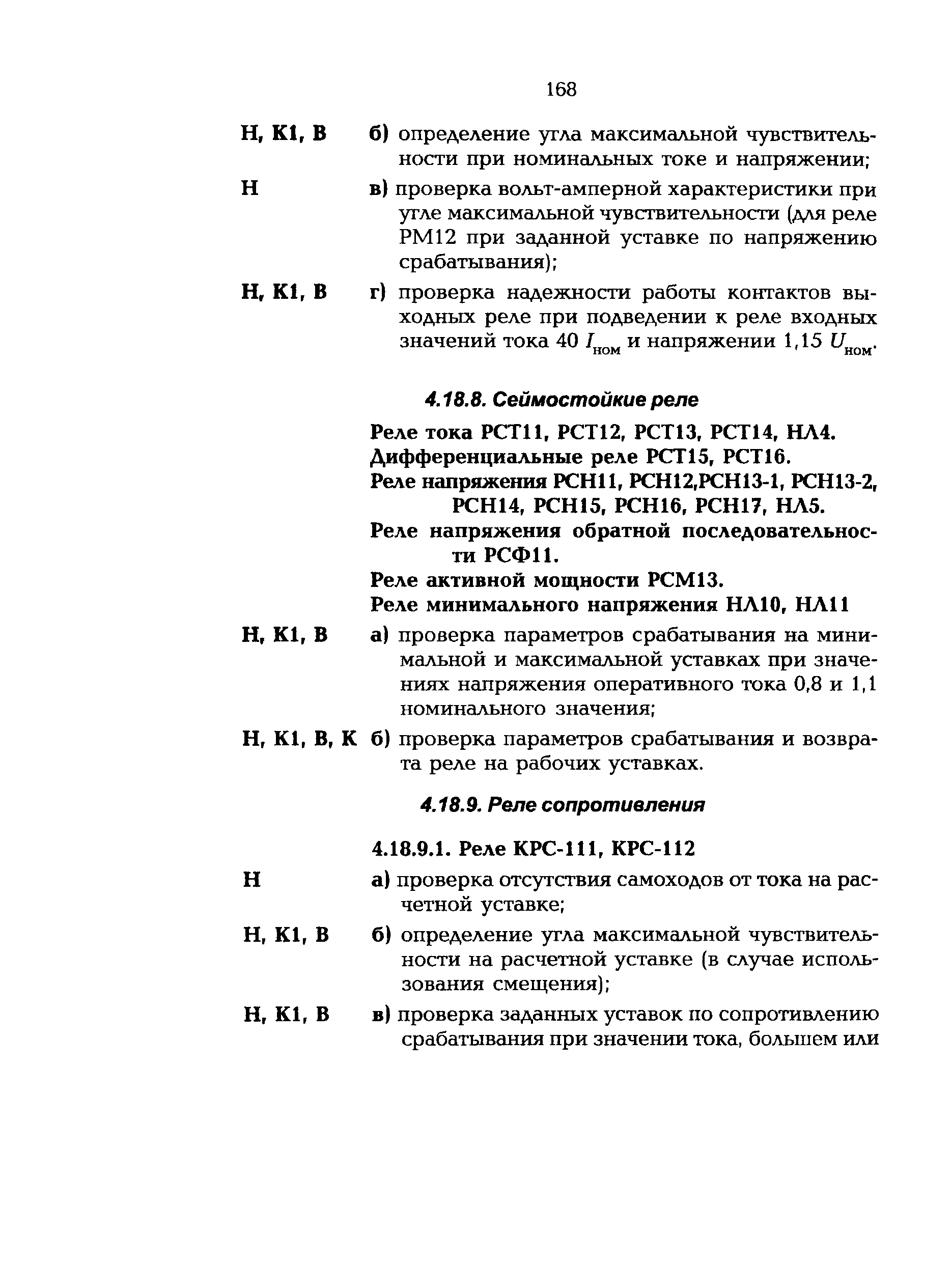 168

Н, К1, В б) определение угла максимальной чувствительности при номинальных токе и напряжении;

Н в) проверка вольт-амперной характеристики при угле максимальной чувствительности (для реле РМ12 при заданной уставке по напряжению срабатывания);

Н, К1, В г) проверка надежности работы контактов выходных реле при подведении к реле входных значений тока 40 $I_{ном}$ и напряжении 1,15 $U_{ном}$.

4.18.8. Сеймостойкие реле

Реле тока РСТ11, РСТ12, РСТ13, РСТ14, НЛ4.
Дифференциальные реле РСТ15, РСТ16.
Реле напряжения РСН11, РСН12,РСН13-1, РСН13-2, РСН14, РСН15, РСН16, РСН17, НЛ5.
Реле напряжения обратной последовательности РСФ11.
Реле активной мощности РСМ13.
Реле минимального напряжения НЛ10, НЛ11

Н, К1, В а) проверка параметров срабатывания на минимальной и максимальной уставках при значениях напряжения оперативного тока 0,8 и 1,1 номинального значения;

Н, К1, В, К б) проверка параметров срабатывания и возврата реле на рабочих уставках.

4.18.9. Реле сопротивления

4.18.9.1. Реле КРС-111, КРС-112

Н а) проверка отсутствия самоходов от тока на расчетной уставке;

Н, К1, В б) определение угла максимальной чувствительности на расчетной уставке (в случае использования смещения);

Н, К1, В в) проверка заданных уставок по сопротивлению срабатывания при значении тока, большем или